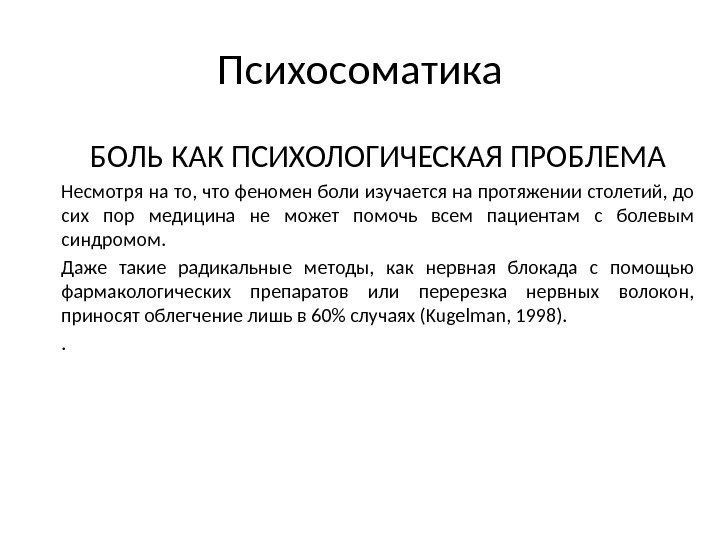 Психосоматика

БОЛЬ КАК ПСИХОЛОГИЧЕСКАЯ ПРОБЛЕМА

Несмотря на то, что феномен боли изучается на протяжении столетий, до сих пор медицина не может помочь всем пациентам с болевым синдромом.

Даже такие радикальные методы, как нервная блокада с помощью фармакологических препаратов или перерезка нервных волокон, приносят облегчение лишь в 60% случаях (Kugelman, 1998).

.